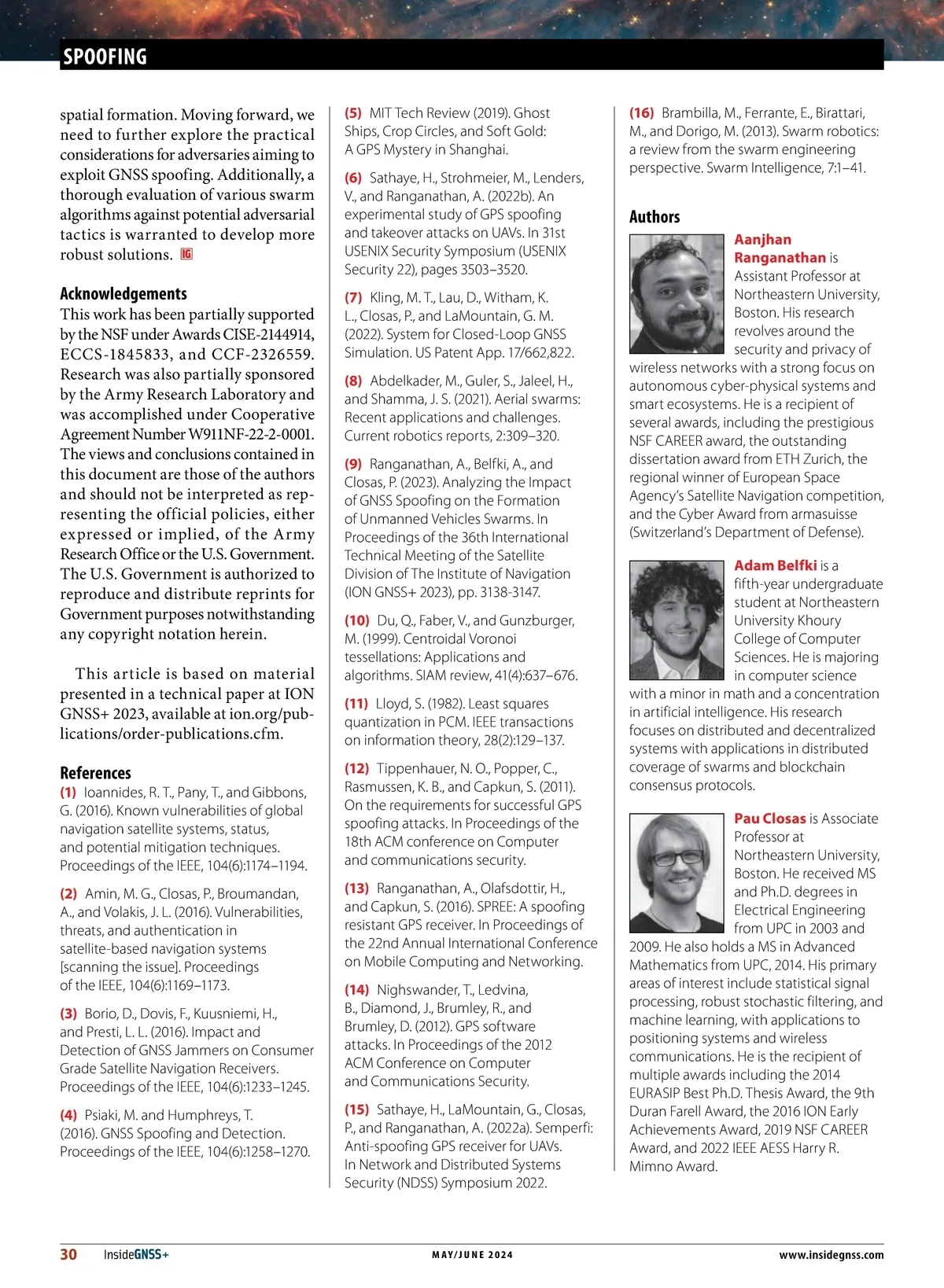 SPOOFING

spatial formation. Moving forward, we need to further explore the practical considerations for adversaries aiming to exploit GNSS spoofing. Additionally, a thorough evaluation of various swarm algorithms against potential adversarial tactics is warranted to develop more robust solutions. IG

Acknowledgements
This work has been partially supported by the NSF under Awards CISE-2144914, ECCS-1845833, and CCF-2326559. Research was also partially sponsored by the Army Research Laboratory and was accomplished under Cooperative Agreement Number W911NF-22-2-0001. The views and conclusions contained in this document are those of the authors and should not be interpreted as representing the official policies, either expressed or implied, of the Army Research Office or the U.S. Government. The U.S. Government is authorized to reproduce and distribute reprints for Government purposes notwithstanding any copyright notation herein.

This article is based on material presented in a technical paper at ION GNSS+ 2023, available at ion.org/publications/order-publications.cfm.

References
(1) Ioannides, R. T., Pany, T., and Gibbons, G. (2016). Known vulnerabilities of global navigation satellite systems, status, and potential mitigation techniques. Proceedings of the IEEE, 104(6):1174–1194.

(2) Amin, M. G., Closas, P., Broumandan, A., and Volakis, J. L. (2016). Vulnerabilities, threats, and authentication in satellite-based navigation systems [scanning the issue]. Proceedings of the IEEE, 104(6):1169–1173.

(3) Borio, D., Dovis, F., Kuusniemi, H., and Presti, L. L. (2016). Impact and Detection of GNSS Jammers on Consumer Grade Satellite Navigation Receivers. Proceedings of the IEEE, 104(6):1233–1245.

(4) Psiaki, M. and Humphreys, T. (2016). GNSS Spoofing and Detection. Proceedings of the IEEE, 104(6):1258–1270.

(5) MIT Tech Review (2019). Ghost Ships, Crop Circles, and Soft Gold: A GPS Mystery in Shanghai.

(6) Sathaye, H., Strohmeier, M., Lenders, V., and Ranganathan, A. (2022b). An experimental study of GPS spoofing and takeover attacks on UAVs. In 31st USENIX Security Symposium (USENIX Security 22), pages 3503–3520.

(7) Kling, M. T., Lau, D., Witham, K. L., Closas, P., and LaMountain, G. M. (2022). System for Closed-Loop GNSS Simulation. US Patent App. 17/662,822.

(8) Abdelkader, M., Guler, S., Jaleel, H., and Shamma, J. S. (2021). Aerial swarms: Recent applications and challenges. Current robotics reports, 2:309–320.

(9) Ranganathan, A., Belfki, A., and Closas, P. (2023). Analyzing the Impact of GNSS Spoofing on the Formation of Unmanned Vehicles Swarms. In Proceedings of the 36th International Technical Meeting of the Satellite Division of The Institute of Navigation (ION GNSS+ 2023), pp. 3138-3147.

(10) Du, Q., Faber, V., and Gunzburger, M. (1999). Centroidal Voronoi tessellations: Applications and algorithms. SIAM review, 41(4):637–676.

(11) Lloyd, S. (1982). Least squares quantization in PCM. IEEE transactions on information theory, 28(2):129–137.

(12) Tippenhauer, N. O., Popper, C., Rasmussen, K. B., and Capkun, S. (2011). On the requirements for successful GPS spoofing attacks. In Proceedings of the 18th ACM conference on Computer and communications security.

(13) Ranganathan, A., Olafsdottir, H., and Capkun, S. (2016). SPREE: A spoofing resistant GPS receiver. In Proceedings of the 22nd Annual International Conference on Mobile Computing and Networking.

(14) Nighswander, T., Ledvina, B., Diamond, J., Brumley, R., and Brumley, D. (2012). GPS software attacks. In Proceedings of the 2012 ACM Conference on Computer and Communications Security.

(15) Sathaye, H., LaMountain, G., Closas, P., and Ranganathan, A. (2022a). Semperfi: Anti-spoofing GPS receiver for UAVs. In Network and Distributed Systems Security (NDSS) Symposium 2022.

(16) Brambilla, M., Ferrante, E., Birattari, M., and Dorigo, M. (2013). Swarm robotics: a review from the swarm engineering perspective. Swarm Intelligence, 7:1–41.

Authors
Aanjhan Ranganathan is Assistant Professor at Northeastern University, Boston. His research revolves around the security and privacy of wireless networks with a strong focus on autonomous cyber-physical systems and smart ecosystems. He is a recipient of several awards, including the prestigious NSF CAREER award, the outstanding dissertation award from ETH Zurich, the regional winner of European Space Agency's Satellite Navigation competition, and the Cyber Award from armasuisse (Switzerland's Department of Defense).

Adam Belfki is a fifth-year undergraduate student at Northeastern University Khoury College of Computer Sciences. He is majoring in computer science with a minor in math and a concentration in artificial intelligence. His research focuses on distributed and decentralized systems with applications in distributed coverage of swarms and blockchain consensus protocols.

Pau Closas is Associate Professor at Northeastern University, Boston. He received MS and Ph.D. degrees in Electrical Engineering from UPC in 2003 and 2009. He also holds a MS in Advanced Mathematics from UPC, 2014. His primary areas of interest include statistical signal processing, robust stochastic filtering, and machine learning, with applications to positioning systems and wireless communications. He is the recipient of multiple awards including the 2014 EURASIP Best Ph.D. Thesis Award, the 9th Duran Farell Award, the 2016 ION Early Achievements Award, 2019 NSF CAREER Award, and 2022 IEEE AESS Harry R. Mimno Award.

30 InsideGNSS+ MAY/JUNE 2024 www.insidegnss.com